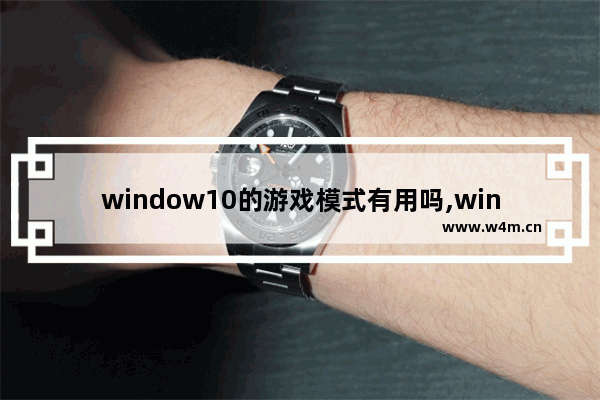 window10的游戏模式有用吗,win

www.w4m.cn